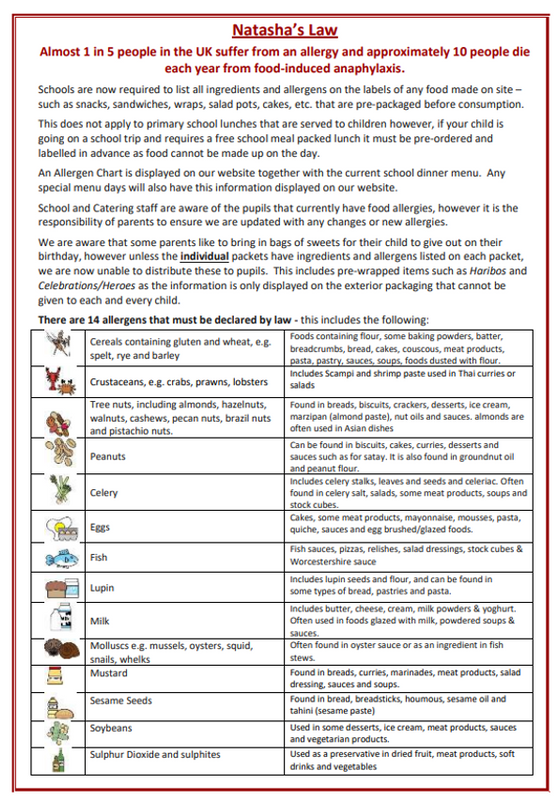 Natasha's Law

Almost 1 in 5 people in the UK suffer from an allergy and approximately 10 people die each year from food-induced anaphylaxis.

Schools are now required to list all ingredients and allergens on the labels of any food made on site – such as snacks, sandwiches, wraps, salad pots, cakes, etc. that are pre-packaged before consumption.

This does not apply to primary school lunches that are served to children however, if your child is going on a school trip and requires a free school meal packed lunch it must be pre-ordered and labelled in advance as food cannot be made up on the day.

An Allergen Chart is displayed on our website together with the current school dinner menu. Any special menu days will also have this information displayed on our website.

School and Catering staff are aware of the pupils that currently have food allergies, however it is the responsibility of parents to ensure we are updated with any changes or new allergies.

We are aware that some parents like to bring in bags of sweets for their child to give out on their birthday, however unless the individual packets have ingredients and allergens listed on each packet, we are now unable to distribute these to pupils. This includes pre-wrapped items such as Haribos and Celebrations/Heroes as the information is only displayed on the exterior packaging that cannot be given to each and every child.

There are 14 allergens that must be declared by law - this includes the following:

| | | |
|---|---|---|
| | Cereals containing gluten and wheat, e.g. spelt, rye and barley | Foods containing flour, some baking powders, batter, breadcrumbs, bread, cakes, couscous, meat products, pasta, pastry, sauces, soups, foods dusted with flour. |
| | Crustaceans, e.g. crabs, prawns, lobsters | Includes Scampi and shrimp paste used in Thai curries or salads |
| | Tree nuts, including almonds, hazelnuts, walnuts, cashews, pecan nuts, brazil nuts and pistachio nuts. | Found in breads, biscuits, crackers, desserts, ice cream, marzipan (almond paste), nut oils and sauces. almonds are often used in Asian dishes |
| | Peanuts | Can be found in biscuits, cakes, curries, desserts and sauces such as for satay. It is also found in groundnut oil and peanut flour. |
| | Celery | Includes celery stalks, leaves and seeds and celeriac. Often found in celery salt, salads, some meat products, soups and stock cubes. |
| | Eggs | Cakes, some meat products, mayonnaise, mousses, pasta, quiche, sauces and egg brushed/glazed foods. |
| | Fish | Fish sauces, pizzas, relishes, salad dressings, stock cubes & Worcestershire sauce |
| | Lupin | Includes lupin seeds and flour, and can be found in some types of bread, pastries and pasta. |
| | Milk | Includes butter, cheese, cream, milk powders & yoghurt. Often used in foods glazed with milk, powdered soups & sauces. |
| | Molluscs e.g. mussels, oysters, squid, snails, whelks | Often found in oyster sauce or as an ingredient in fish stews. |
| | Mustard | Found in breads, curries, marinades, meat products, salad dressing, sauces and soups. |
| | Sesame Seeds | Found in bread, breadsticks, houmous, sesame oil and tahini (sesame paste) |
| | Soybeans | Used in some desserts, ice cream, meat products, sauces and vegetarian products. |
| | Sulphur Dioxide and sulphites | Used as a preservative in dried fruit, meat products, soft drinks and vegetables |